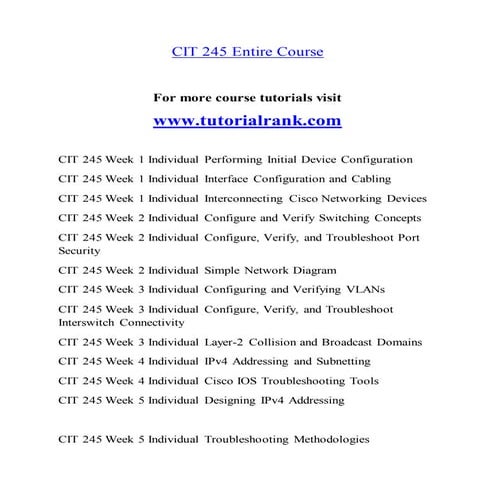 CIT 245 Entire Course

For more course tutorials visit
www.tutorialrank.com

CIT 245 Week 1 Individual Performing Initial Device Configuration

CIT 245 Week 1 Individual Interface Configuration and Cabling

CIT 245 Week 1 Individual Interconnecting Cisco Networking Devices

CIT 245 Week 2 Individual Configure and Verify Switching Concepts

CIT 245 Week 2 Individual Configure, Verify, and Troubleshoot Port Security

CIT 245 Week 2 Individual Simple Network Diagram

CIT 245 Week 3 Individual Configuring and Verifying VLANs

CIT 245 Week 3 Individual Configure, Verify, and Troubleshoot Interswitch Connectivity

CIT 245 Week 3 Individual Layer-2 Collision and Broadcast Domains

CIT 245 Week 4 Individual IPv4 Addressing and Subnetting

CIT 245 Week 4 Individual Cisco IOS Troubleshooting Tools

CIT 245 Week 5 Individual Designing IPv4 Addressing

CIT 245 Week 5 Individual Troubleshooting Methodologies